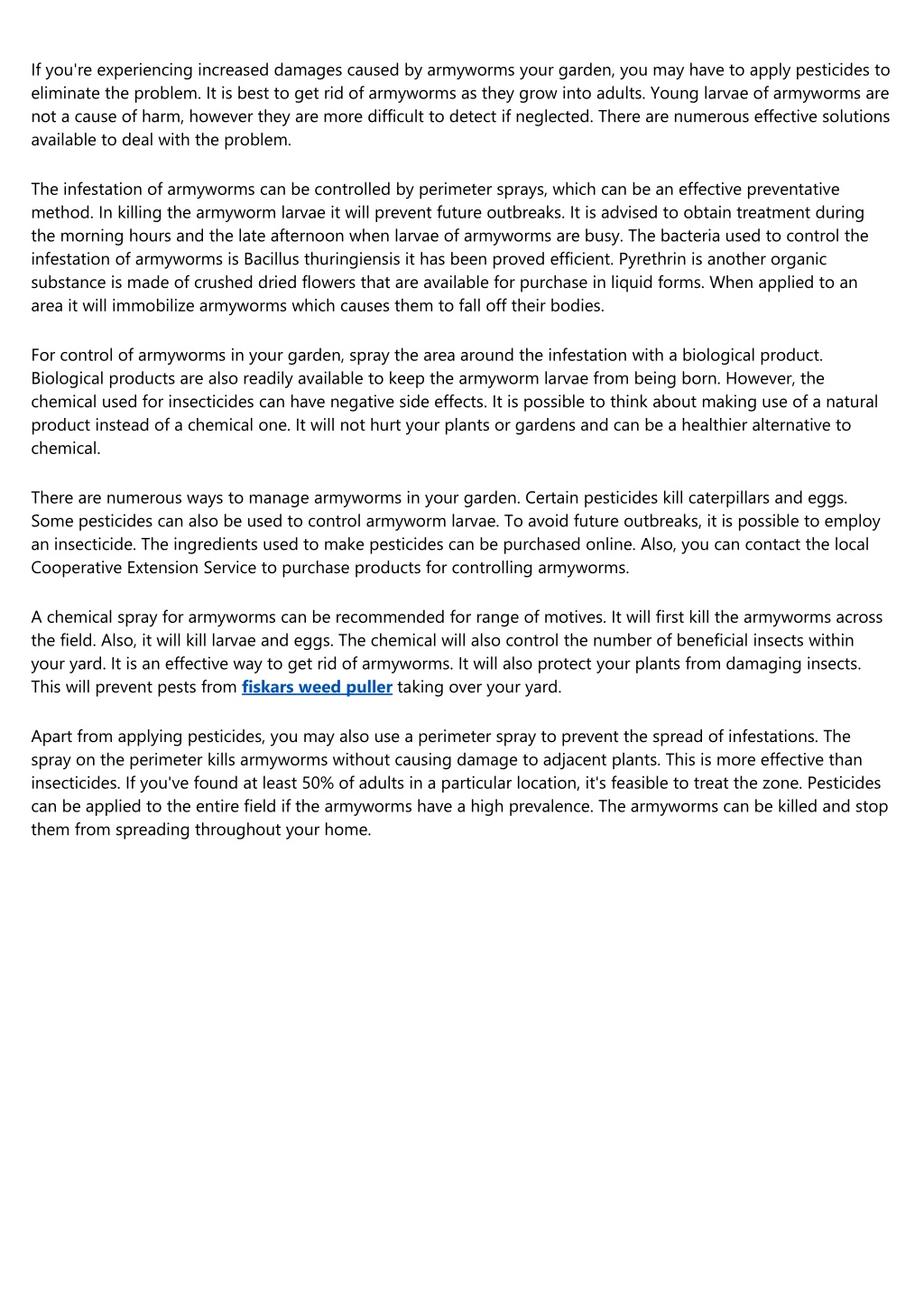 If you're experiencing increased damages caused by armyworms your garden, you may have to apply pesticides to eliminate the problem. It is best to get rid of armyworms as they grow into adults. Young larvae of armyworms are not a cause of harm, however they are more difficult to detect if neglected. There are numerous effective solutions available to deal with the problem.

The infestation of armyworms can be controlled by perimeter sprays, which can be an effective preventative method. In killing the armyworm larvae it will prevent future outbreaks. It is advised to obtain treatment during the morning hours and the late afternoon when larvae of armyworms are busy. The bacteria used to control the infestation of armyworms is Bacillus thuringiensis it has been proved efficient. Pyrethrin is another organic substance is made of crushed dried flowers that are available for purchase in liquid forms. When applied to an area it will immobilize armyworms which causes them to fall off their bodies.

For control of armyworms in your garden, spray the area around the infestation with a biological product. Biological products are also readily available to keep the armyworm larvae from being born. However, the chemical used for insecticides can have negative side effects. It is possible to think about making use of a natural product instead of a chemical one. It will not hurt your plants or gardens and can be a healthier alternative to chemical.

There are numerous ways to manage armyworms in your garden. Certain pesticides kill caterpillars and eggs. Some pesticides can also be used to control armyworm larvae. To avoid future outbreaks, it is possible to employ an insecticide. The ingredients used to make pesticides can be purchased online. Also, you can contact the local Cooperative Extension Service to purchase products for controlling armyworms.

A chemical spray for armyworms can be recommended for range of motives. It will first kill the armyworms across the field. Also, it will kill larvae and eggs. The chemical will also control the number of beneficial insects within your yard. It is an effective way to get rid of armyworms. It will also protect your plants from damaging insects. This will prevent pests from fiskars weed puller taking over your yard.

Apart from applying pesticides, you may also use a perimeter spray to prevent the spread of infestations. The spray on the perimeter kills armyworms without causing damage to adjacent plants. This is more effective than insecticides. If you've found at least 50% of adults in a particular location, it's feasible to treat the zone. Pesticides can be applied to the entire field if the armyworms have a high prevalence. The armyworms can be killed and stop them from spreading throughout your home.